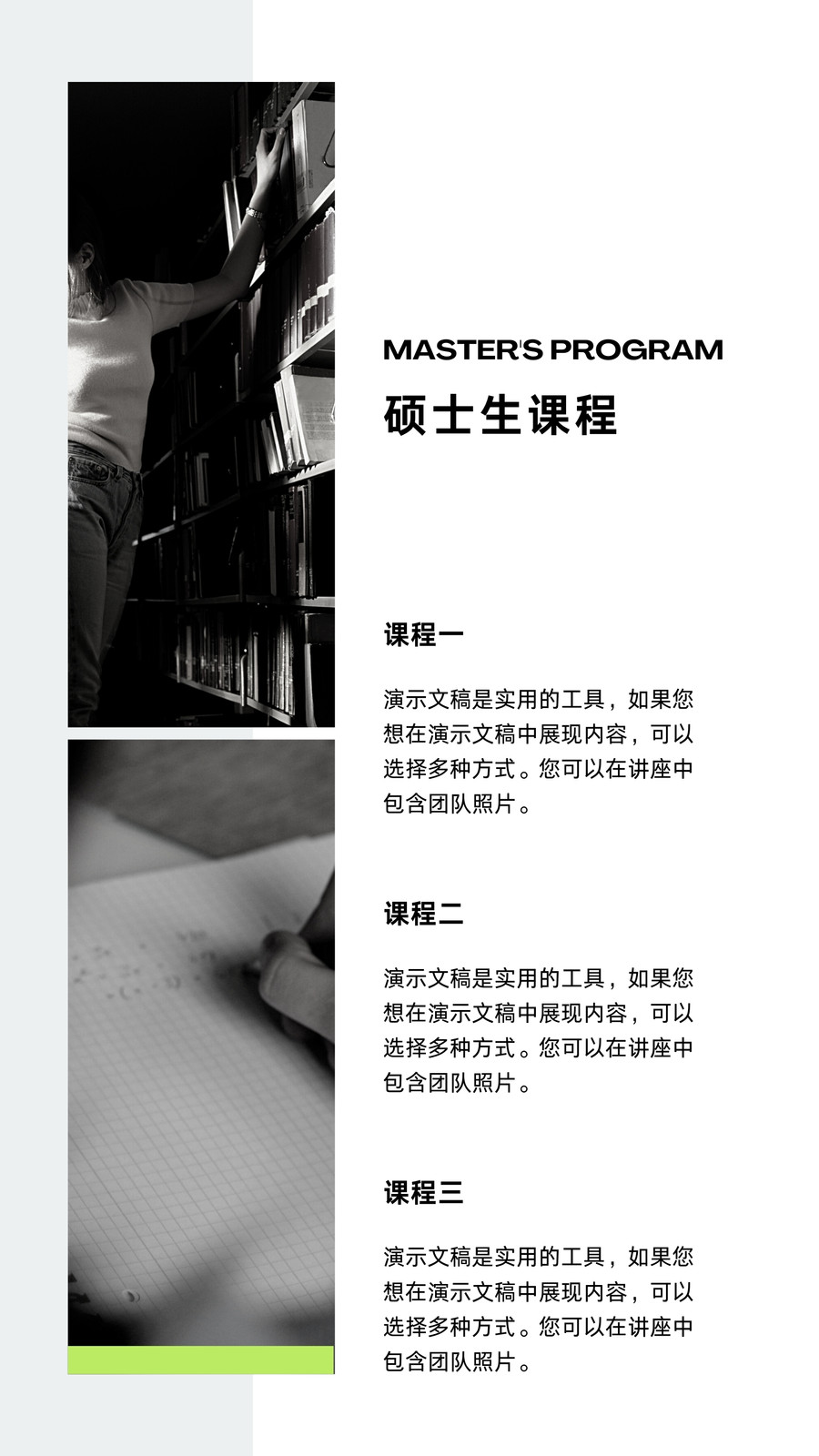 MASTER'S PROGRAM
硕士生课程

课程一

演示文稿是实用的工具，如果您想在演示文稿中展现内容，可以选择多种方式。您可以在讲座中包含团队照片。

课程二

演示文稿是实用的工具，如果您想在演示文稿中展现内容，可以选择多种方式。您可以在讲座中包含团队照片。

课程三

演示文稿是实用的工具，如果您想在演示文稿中展现内容，可以选择多种方式。您可以在讲座中包含团队照片。